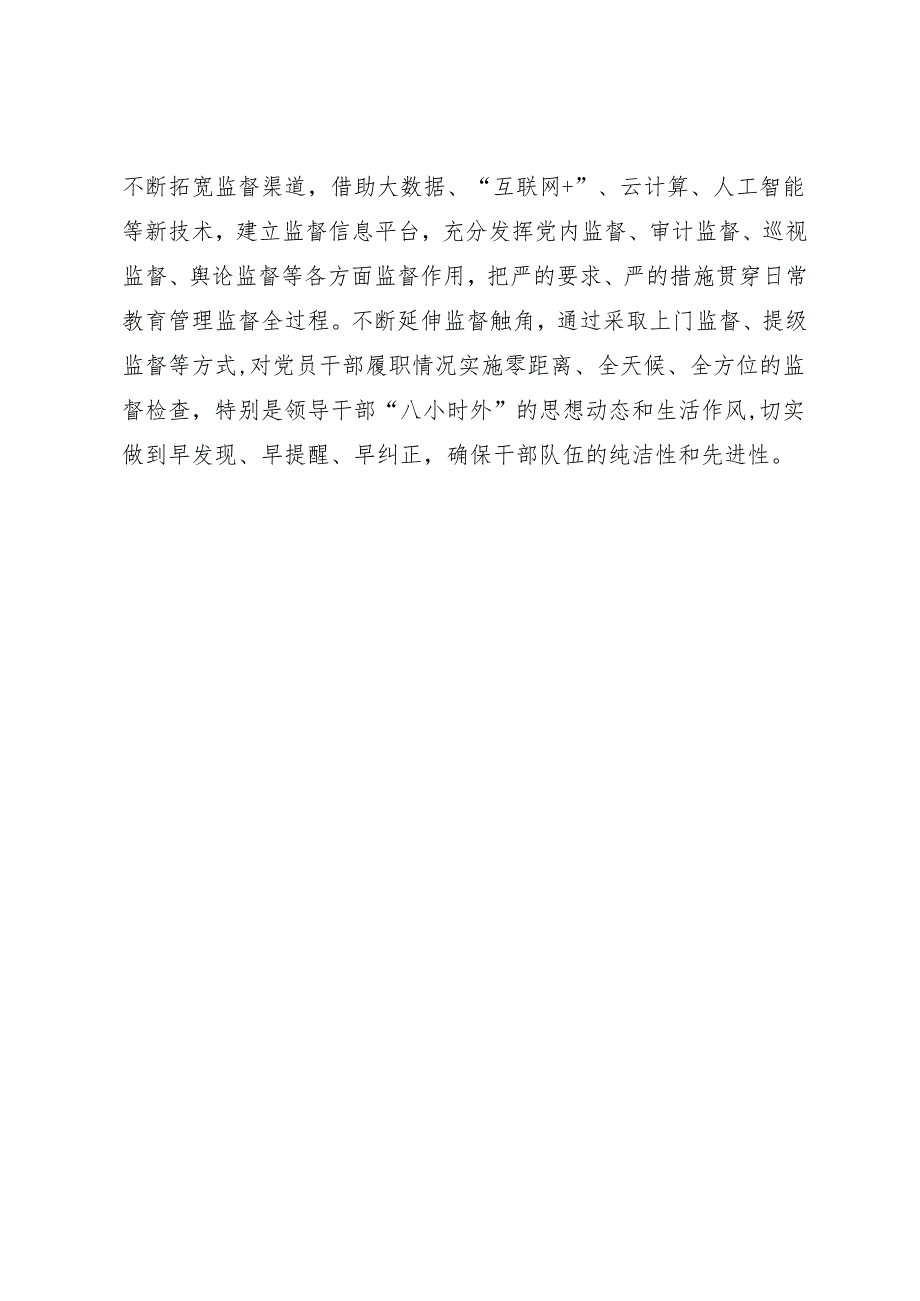 不断拓宽监督渠道，借助大数据、“互联网+”、云计算、人工智能等新技术，建立监督信息平台，充分发挥党内监督、审计监督、巡视监督、舆论监督等各方面监督作用，把严的要求、严的措施贯穿日常教育管理监督全过程。不断延伸监督触角，通过采取上门监督、提级监督等方式，对党员干部履职情况实施零距离、全天候、全方位的监督检查，特别是领导干部“八小时外”的思想动态和生活作风，切实做到早发现、早提醒、早纠正，确保干部队伍的纯洁性和先进性。